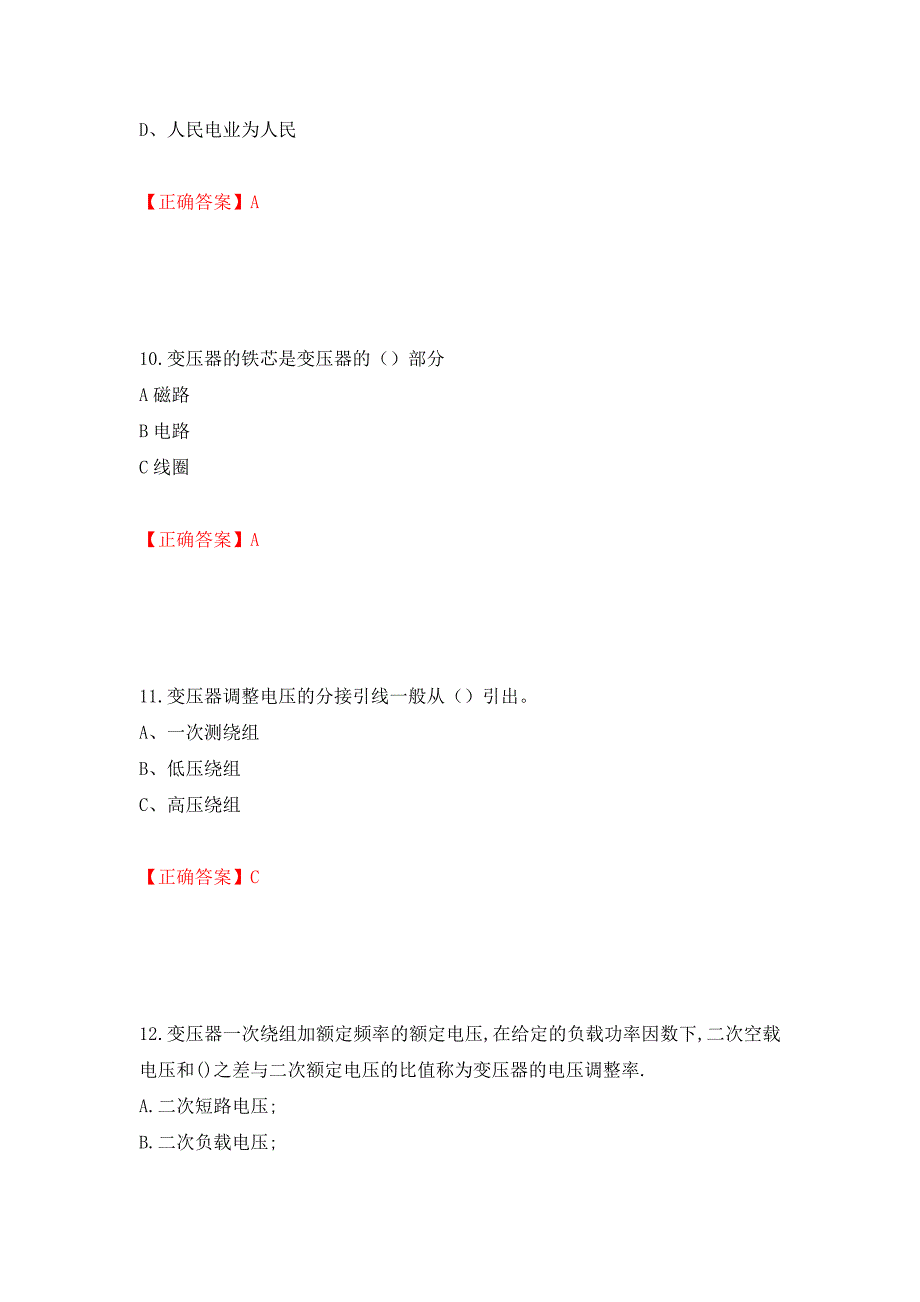 D、人民电业为人民

【正确答案】A

10.变压器的铁芯是变压器的（）部分

A 磁路

B 电路

C 线圈

【正确答案】A

11.变压器调整电压的分接引线一般从（）引出。

A、一次测绕组

B、低压绕组

C、高压绕组

【正确答案】C

12.变压器一次绕组加额定频率的额定电压,在给定的负载功率因数下,二次空载电压和()之差与二次额定电压的比值称为变压器的电压调整率.

A.二次短路电压;

B.二次负载电压;